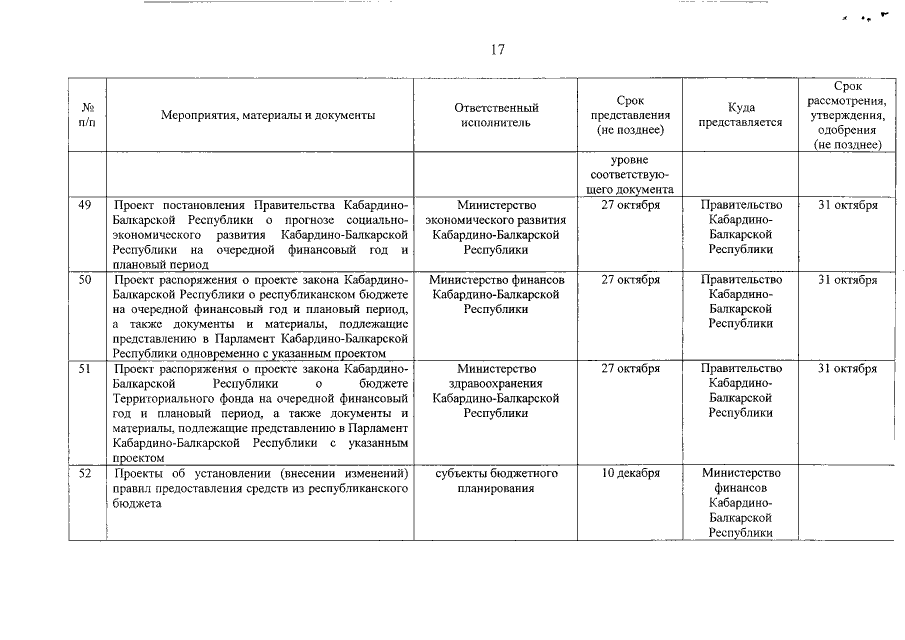 17

| № п/п | Мероприятия, материалы и документы | Ответственный исполнитель | Срок представления (не позднее) | Куда представляется | Срок рассмотрения, утверждения, одобрения (не позднее) |
|---|---|---|---|---|---|
| | | | уровне соответствующего документа | | |
| 49 | Проект постановления Правительства Кабардино-Балкарской Республики о прогнозе социально-экономического развития Кабардино-Балкарской Республики на очередной финансовый год и плановый период | Министерство экономического развития Кабардино-Балкарской Республики | 27 октября | Правительство Кабардино-Балкарской Республики | 31 октября |
| 50 | Проект распоряжения о проекте закона Кабардино-Балкарской Республики о республиканском бюджете на очередной финансовый год и плановый период, а также документы и материалы, подлежащие представлению в Парламент Кабардино-Балкарской Республики одновременно с указанным проектом | Министерство финансов Кабардино-Балкарской Республики | 27 октября | Правительство Кабардино-Балкарской Республики | 31 октября |
| 51 | Проект распоряжения о проекте закона Кабардино-Балкарской Республики о бюджете Территориального фонда на очередной финансовый год и плановый период, а также документы и материалы, подлежащие представлению в Парламент Кабардино-Балкарской Республики с указанным проектом | Министерство здравоохранения Кабардино-Балкарской Республики | 27 октября | Правительство Кабардино-Балкарской Республики | 31 октября |
| 52 | Проекты об установлении (внесении изменений) правил предоставления средств из республиканского бюджета | субъекты бюджетного планирования | 10 декабря | Министерство финансов Кабардино-Балкарской Республики | |